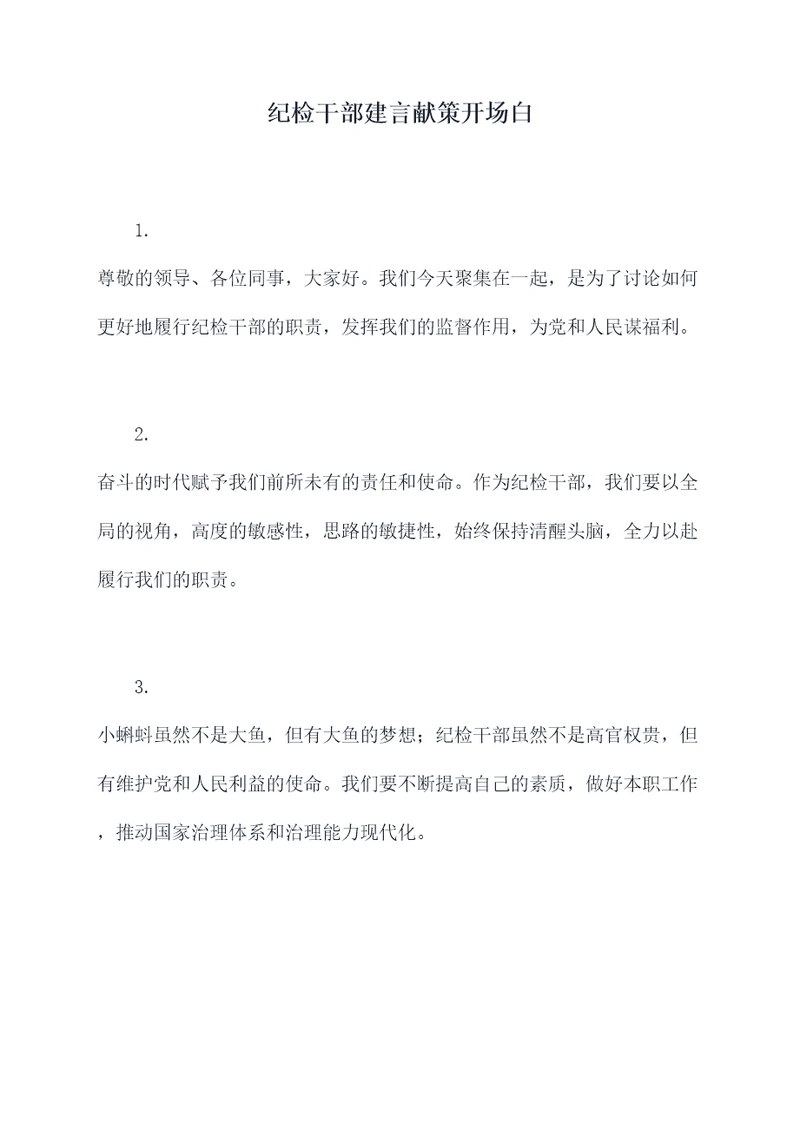 纪检干部建言献策开场白

1.

尊敬的领导、各位同事，大家好。我们今天聚集在一起，是为了讨论如何更好地履行纪检干部的职责，发挥我们的监督作用，为党和人民谋福利。

2.

奋斗的时代赋予我们前所未有的责任和使命。作为纪检干部，我们要以全局的视角，高度的敏感性，思路的敏捷性，始终保持清醒头脑，全力以赴履行我们的职责。

3.

小蝌蚪虽然不是大鱼，但有大鱼的梦想；纪检干部虽然不是高官权贵，但有维护党和人民利益的使命。我们要不断提高自己的素质，做好本职工作，推动国家治理体系和治理能力现代化。